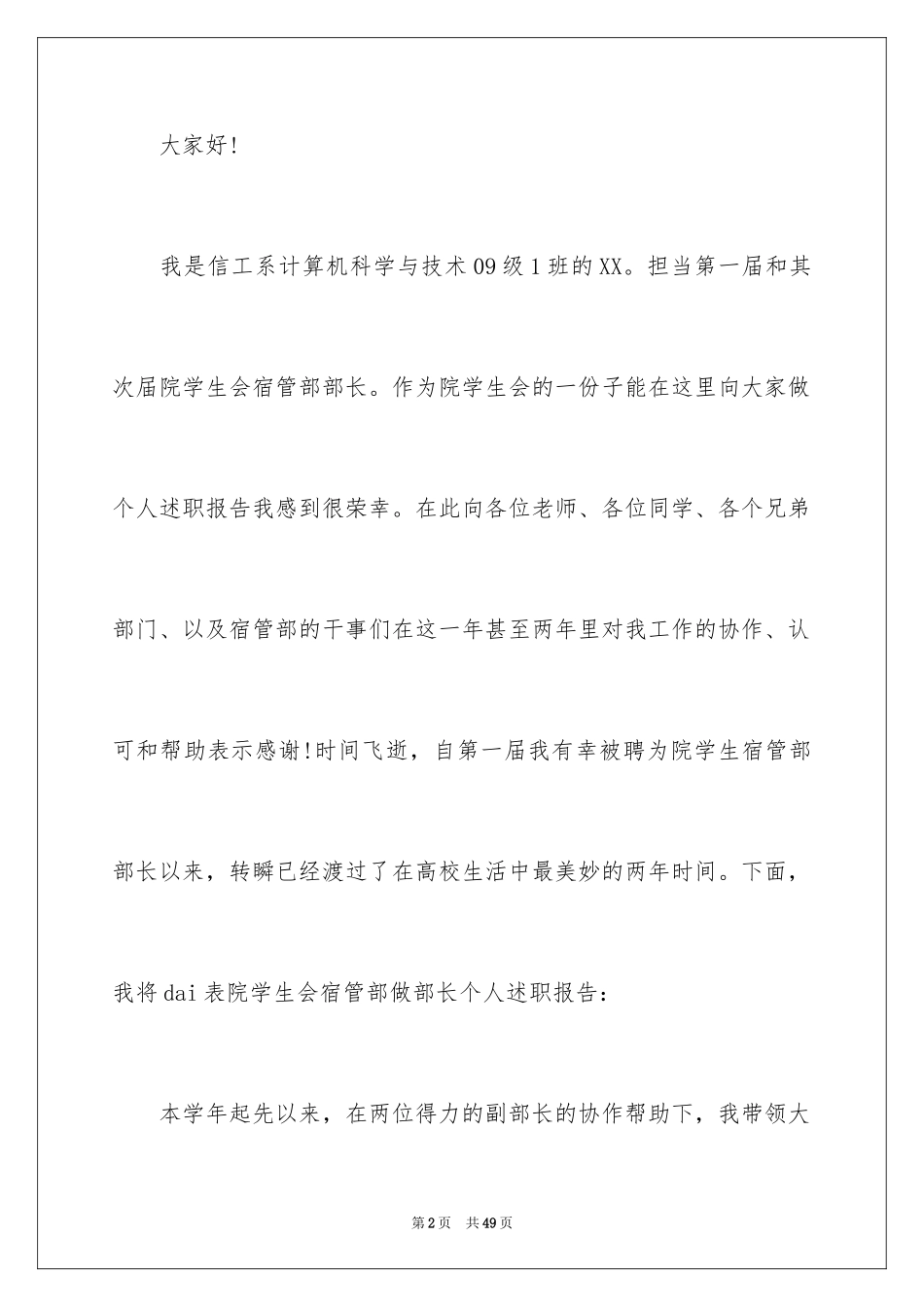 大家好!

我是信工系计算机科学与技术09级1班的XX。担当第一届和其次届院学生会宿管部部长。作为院学生会的一份子能在这里向大家做个人述职报告我感到很荣幸。在此向各位老师、各位同学、各个兄弟部门、以及宿管部的干事们在这一年甚至两年里对我工作的协作、认可和帮助表示感谢!时间飞逝，自第一届我有幸被聘为院学生宿管部部长以来，转瞬已经渡过了在高校生活中最美妙的两年时间。下面，我将dai表院学生会宿管部做部长个人述职报告:

本学年起先以来，在两位得力的副部长的协作帮助下，我带领大

第2页 共49页